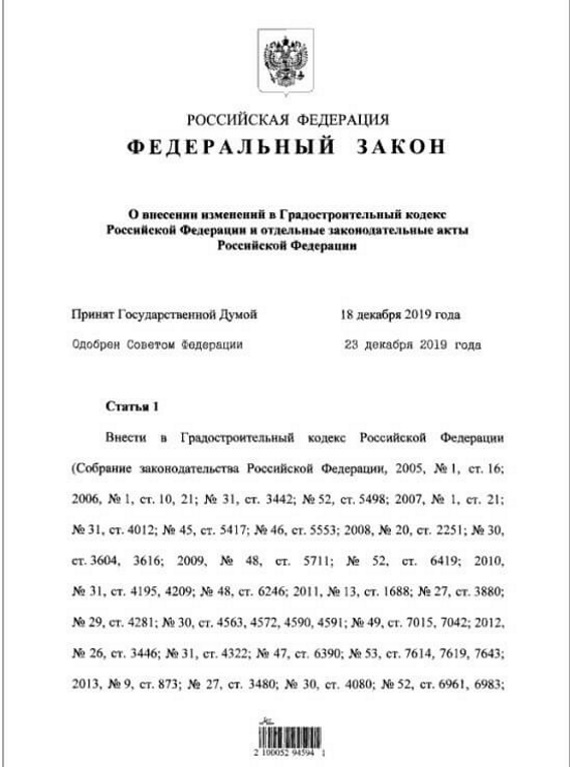 РОССИЙСКАЯ ФЕДЕРАЦИЯ

ФЕДЕРАЛЬНЫЙ ЗАКОН

О внесении изменений в Градостроительный кодекс Российской Федерации и отдельные законодательные акты Российской Федерации

Принят Государственной Думой 18 декабря 2019 года

Одобрен Советом Федерации 23 декабря 2019 года

Статья 1

Внести в Градостроительный кодекс Российской Федерации (Собрание законодательства Российской Федерации, 2005, № 1, ст. 16; 2006, № 1, ст. 10, 21; № 31, ст. 3442; № 52, ст. 5498; 2007, № 1, ст. 21; № 31, ст. 4012; № 45, ст. 5417; № 46, ст. 5553; 2008, № 20, ст. 2251; № 30, ст. 3604, 3616; 2009, № 48, ст. 5711; № 52, ст. 6419; 2010, № 31, ст. 4195, 4209; № 48, ст. 6246; 2011, № 13, ст. 1688; № 27, ст. 3880; № 29, ст. 4281; № 30, ст. 4563, 4572, 4590, 4591; № 49, ст. 7015, 7042; 2012, № 26, ст. 3446; № 31, ст. 4322; № 47, ст. 6390; № 53, ст. 7614, 7619, 7643; 2013, № 9, ст. 873; № 27, ст. 3480; № 30, ст. 4080; № 52, ст. 6961, 6983;

2 100052 94594 1